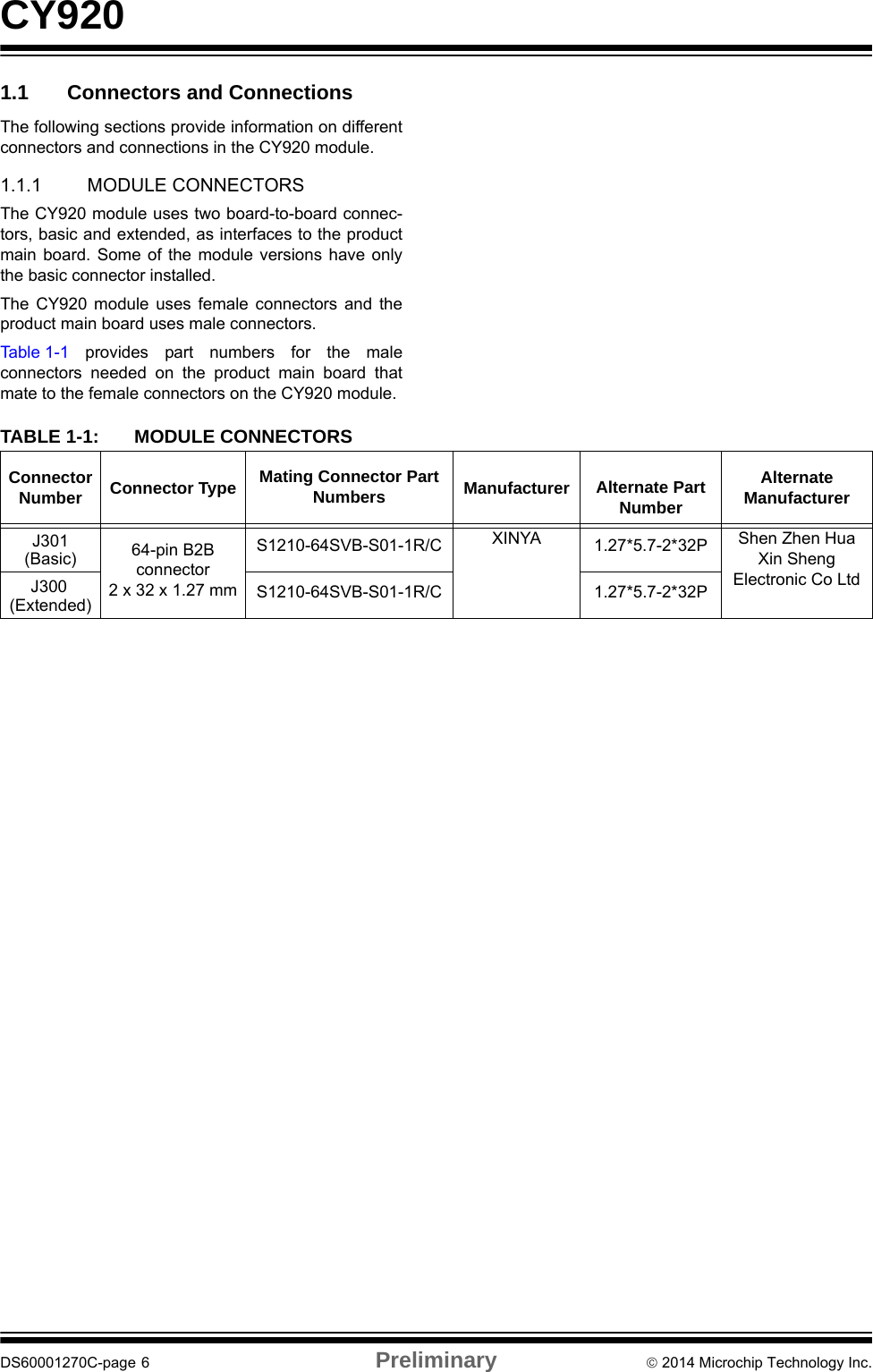 CY920

1.1 Connectors and Connections

The following sections provide information on different connectors and connections in the CY920 module.

1.1.1 MODULE CONNECTORS

The CY920 module uses two board-to-board connectors, basic and extended, as interfaces to the product main board. Some of the module versions have only the basic connector installed.

The CY920 module uses female connectors and the product main board uses male connectors.

Table 1-1 provides part numbers for the male connectors needed on the product main board that mate to the female connectors on the CY920 module.

TABLE 1-1: MODULE CONNECTORS

| Connector Number | Connector Type | Mating Connector Part Numbers | Manufacturer | Alternate Part Number | Alternate Manufacturer |
|---|---|---|---|---|---|
| J301 (Basic) | 64-pin B2B connector 2 x 32 x 1.27 mm | S1210-64SVB-S01-1R/C | XINYA | 1.27*5.7-2*32P | Shen Zhen Hua Xin Sheng Electronic Co Ltd |
| J300 (Extended) | | S1210-64SVB-S01-1R/C | | 1.27*5.7-2*32P | |

DS60001270C-page 6 Preliminary © 2014 Microchip Technology Inc.